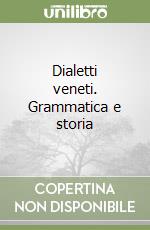 unilibro

Dialetti veneti. Grammatica e storia

COPERTINA NON DISPONIBILE